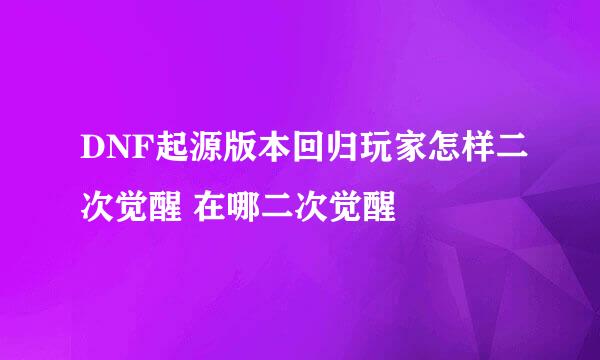 DNF起源版本回归玩家怎样二次觉醒 在哪二次觉醒